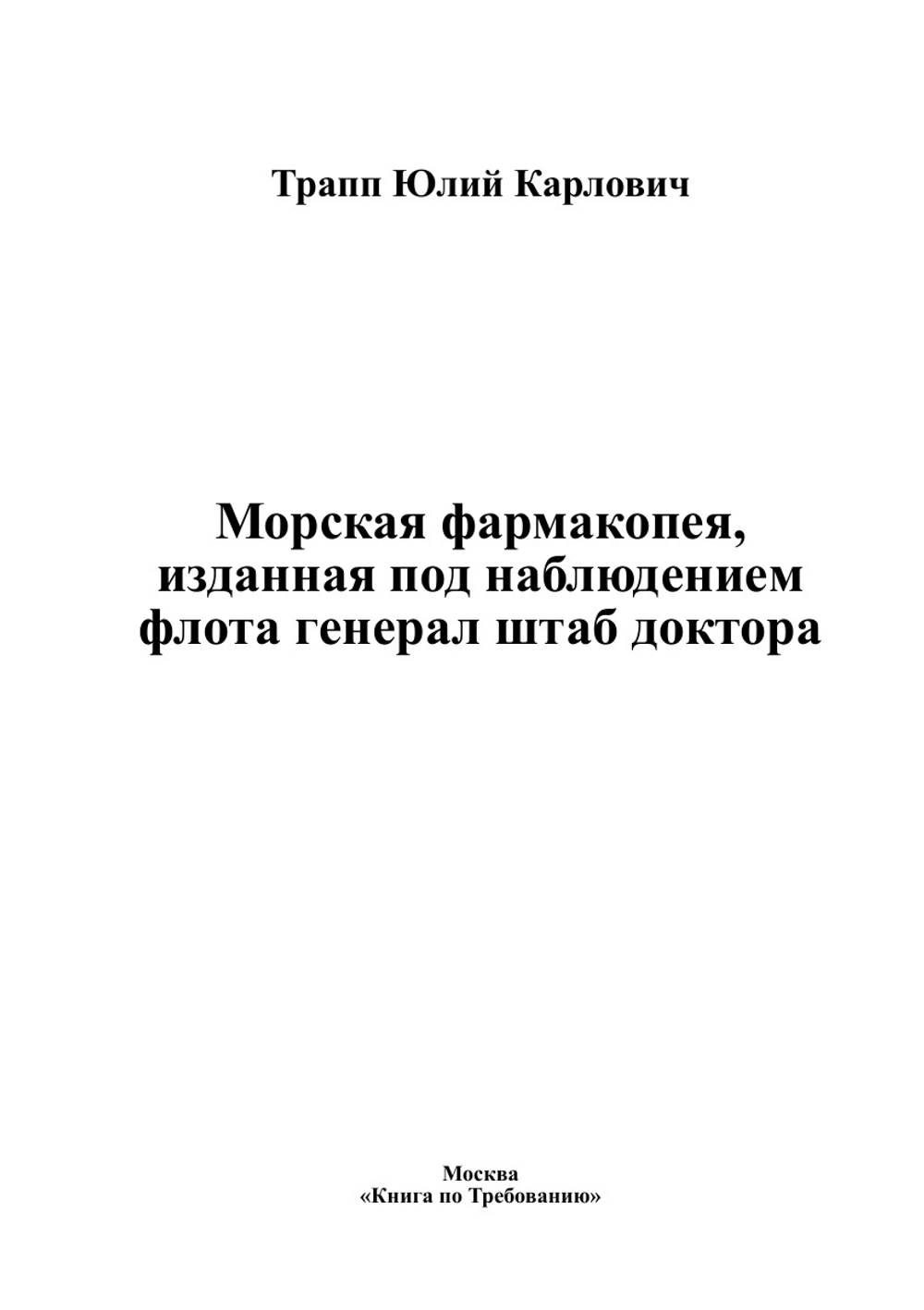 Трапп Юлий Карлович

Морская фармакопея, изданная под наблюдением флота генерал штаб доктора

Москва
«Книга по Требованию»